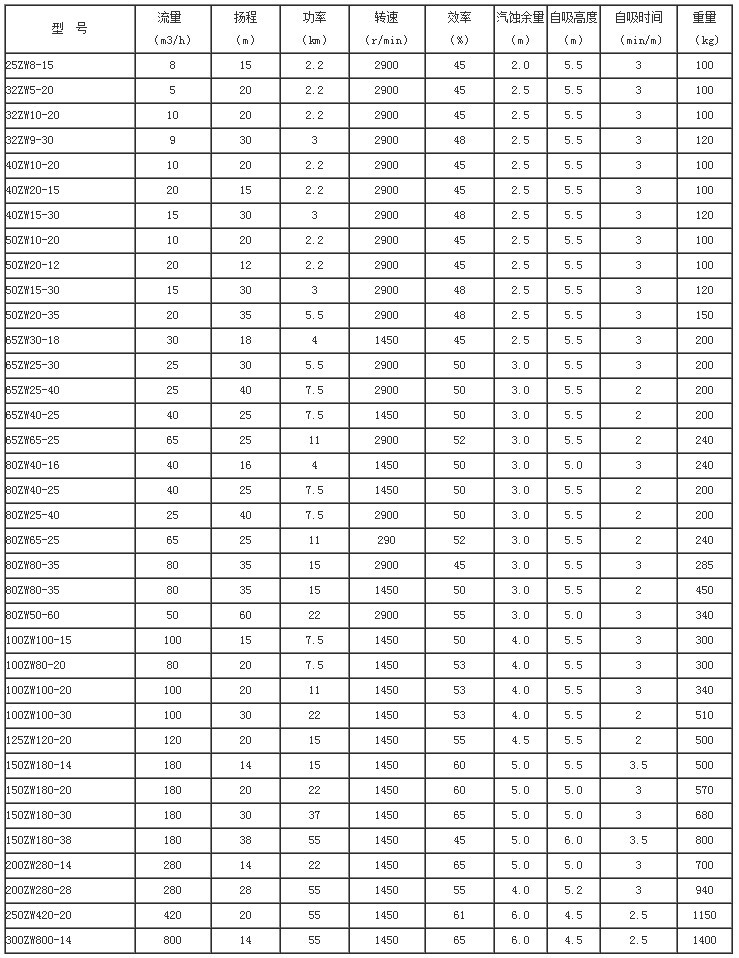 | 型 号 | 流量 (m3/h) | 扬程 (m) | 功率 (km) | 转速 (r/min) | 效率 (%) | 汽蚀余量 (m) | 自吸高度 (m) | 自吸时间 (min/m) | 重量 (kg) |
|---|---|---|---|---|---|---|---|---|---|
| 25ZW8-15 | 8 | 15 | 2.2 | 2900 | 45 | 2.0 | 5.5 | 3 | 100 |
| 32ZW5-20 | 5 | 20 | 2.2 | 2900 | 45 | 2.5 | 5.5 | 3 | 100 |
| 32ZW10-20 | 10 | 20 | 2.2 | 2900 | 45 | 2.5 | 5.5 | 3 | 100 |
| 32ZW9-30 | 9 | 30 | 3 | 2900 | 48 | 2.5 | 5.5 | 3 | 120 |
| 40ZW10-20 | 10 | 20 | 2.2 | 2900 | 45 | 2.5 | 5.5 | 3 | 100 |
| 40ZW20-15 | 20 | 15 | 2.2 | 2900 | 45 | 2.5 | 5.5 | 3 | 100 |
| 40ZW15-30 | 15 | 30 | 3 | 2900 | 48 | 2.5 | 5.5 | 3 | 120 |
| 50ZW10-20 | 10 | 20 | 2.2 | 2900 | 45 | 2.5 | 5.5 | 3 | 100 |
| 50ZW20-12 | 20 | 12 | 2.2 | 2900 | 45 | 2.5 | 5.5 | 3 | 100 |
| 50ZW15-30 | 15 | 30 | 3 | 2900 | 48 | 2.5 | 5.5 | 3 | 120 |
| 50ZW20-35 | 20 | 35 | 5.5 | 2900 | 48 | 2.5 | 5.5 | 3 | 150 |
| 65ZW30-18 | 30 | 18 | 4 | 1450 | 45 | 2.5 | 5.5 | 3 | 200 |
| 65ZW25-30 | 25 | 30 | 5.5 | 2900 | 50 | 3.0 | 5.5 | 3 | 200 |
| 65ZW25-40 | 25 | 40 | 7.5 | 2900 | 50 | 3.0 | 5.5 | 2 | 200 |
| 65ZW40-25 | 40 | 25 | 7.5 | 1450 | 50 | 3.0 | 5.5 | 2 | 200 |
| 65ZW65-25 | 65 | 25 | 11 | 2900 | 52 | 3.0 | 5.5 | 2 | 240 |
| 80ZW40-16 | 40 | 16 | 4 | 1450 | 50 | 3.0 | 5.0 | 3 | 200 |
| 80ZW40-25 | 40 | 25 | 7.5 | 1450 | 50 | 3.0 | 5.5 | 2 | 200 |
| 80ZW25-40 | 25 | 40 | 7.5 | 2900 | 50 | 3.0 | 5.5 | 2 | 200 |
| 80ZW65-25 | 65 | 25 | 11 | 290 | 52 | 3.0 | 5.5 | 2 | 240 |
| 80ZW80-35 | 80 | 35 | 15 | 2900 | 45 | 3.0 | 5.5 | 3 | 285 |
| 80ZW80-35 | 80 | 35 | 15 | 1450 | 45 | 3.0 | 5.5 | 2 | 450 |
| 80ZW50-60 | 50 | 60 | 22 | 2900 | 55 | 3.0 | 5.0 | 3 | 340 |
| 100ZW100-15 | 100 | 15 | 7.5 | 1450 | 50 | 4.0 | 5.5 | 3 | 300 |
| 100ZW80-20 | 80 | 20 | 7.5 | 1450 | 53 | 4.0 | 5.5 | 3 | 300 |
| 100ZW100-20 | 100 | 20 | 11 | 1450 | 53 | 4.0 | 5.5 | 3 | 340 |
| 100ZW100-30 | 100 | 30 | 22 | 1450 | 53 | 4.0 | 5.5 | 2 | 510 |
| 125ZW120-20 | 120 | 20 | 15 | 1450 | 55 | 4.5 | 5.5 | 2 | 500 |
| 150ZW180-14 | 180 | 14 | 15 | 1450 | 60 | 5.0 | 5.5 | 3.5 | 500 |
| 150ZW180-20 | 180 | 20 | 22 | 1450 | 60 | 5.0 | 5.0 | 3 | 570 |
| 150ZW180-30 | 180 | 30 | 37 | 1450 | 65 | 5.0 | 5.0 | 3 | 680 |
| 150ZW180-38 | 180 | 38 | 55 | 1450 | 45 | 5.0 | 6.0 | 3.5 | 800 |
| 200ZW280-14 | 280 | 14 | 22 | 1450 | 65 | 5.0 | 5.0 | 3 | 700 |
| 200ZW280-28 | 280 | 28 | 55 | 1450 | 55 | 4.0 | 5.2 | 3 | 940 |
| 250ZW420-20 | 420 | 20 | 55 | 1450 | 61 | 6.0 | 4.5 | 2.5 | 1150 |
| 300ZW800-14 | 800 | 14 | 55 | 1450 | 65 | 6.0 | 4.5 | 2.5 | 1400 |